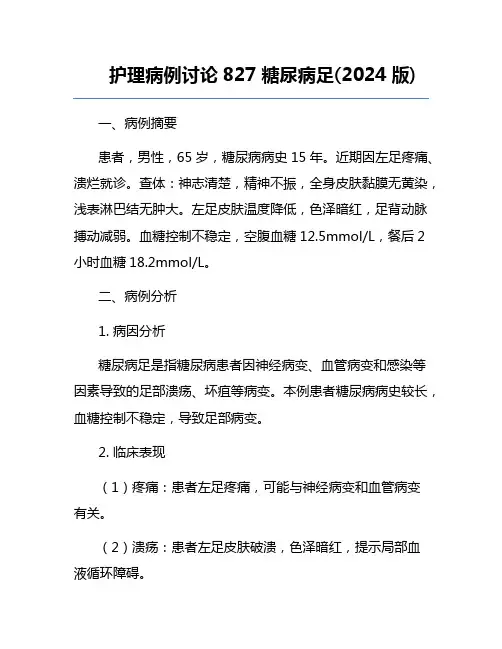 护理病例讨论 827 糖尿病足(2024 版)

一、病例摘要

患者，男性，65 岁，糖尿病病史 15 年。近期因左足疼痛、溃烂就诊。查体：神志清楚，精神不振，全身皮肤黏膜无黄染，浅表淋巴结无肿大。左足皮肤温度降低，色泽暗红，足背动脉搏动减弱。血糖控制不稳定，空腹血糖 12.5mmol/L，餐后 2 小时血糖 18.2mmol/L。

二、病例分析

1. 病因分析

糖尿病足是指糖尿病患者因神经病变、血管病变和感染等因素导致的足部溃疡、坏疽等病变。本例患者糖尿病病史较长，血糖控制不稳定，导致足部病变。

2. 临床表现

（1）疼痛：患者左足疼痛，可能与神经病变和血管病变有关。

（2）溃疡：患者左足皮肤破溃，色泽暗红，提示局部血液循环障碍。